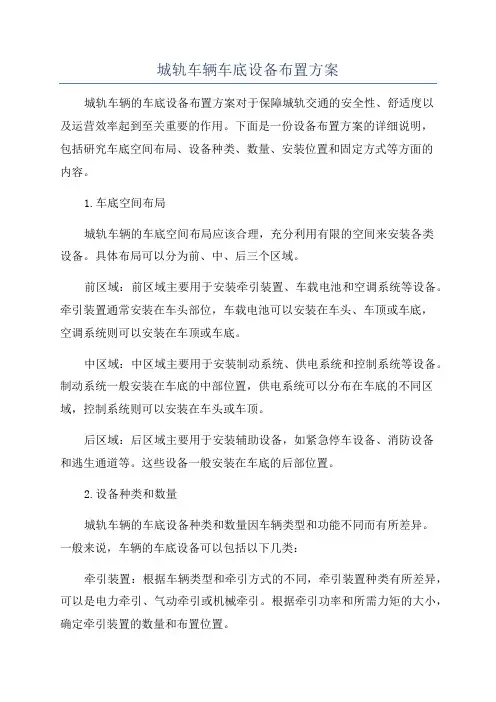 城轨车辆车底设备布置方案

城轨车辆的车底设备布置方案对于保障城轨交通的安全性、舒适度以及运营效率起到至关重要的作用。下面是一份设备布置方案的详细说明，包括研究车底空间布局、设备种类、数量、安装位置和固定方式等方面的内容。

1.车底空间布局

城轨车辆的车底空间布局应该合理，充分利用有限的空间来安装各类设备。具体布局可以分为前、中、后三个区域。

前区域：前区域主要用于安装牵引装置、车载电池和空调系统等设备。牵引装置通常安装在车头部位，车载电池可以安装在车头、车顶或车底，空调系统则可以安装在车顶或车底。

中区域：中区域主要用于安装制动系统、供电系统和控制系统等设备。制动系统一般安装在车底的中部位置，供电系统可以分布在车底的不同区域，控制系统则可以安装在车头或车顶。

后区域：后区域主要用于安装辅助设备，如紧急停车设备、消防设备和逃生通道等。这些设备一般安装在车底的后部位置。

2.设备种类和数量

城轨车辆的车底设备种类和数量因车辆类型和功能不同而有所差异。一般来说，车辆的车底设备可以包括以下几类：

牵引装置：根据车辆类型和牵引方式的不同，牵引装置种类有所差异，可以是电力牵引、气动牵引或机械牵引。根据牵引功率和所需力矩的大小，确定牵引装置的数量和布置位置。